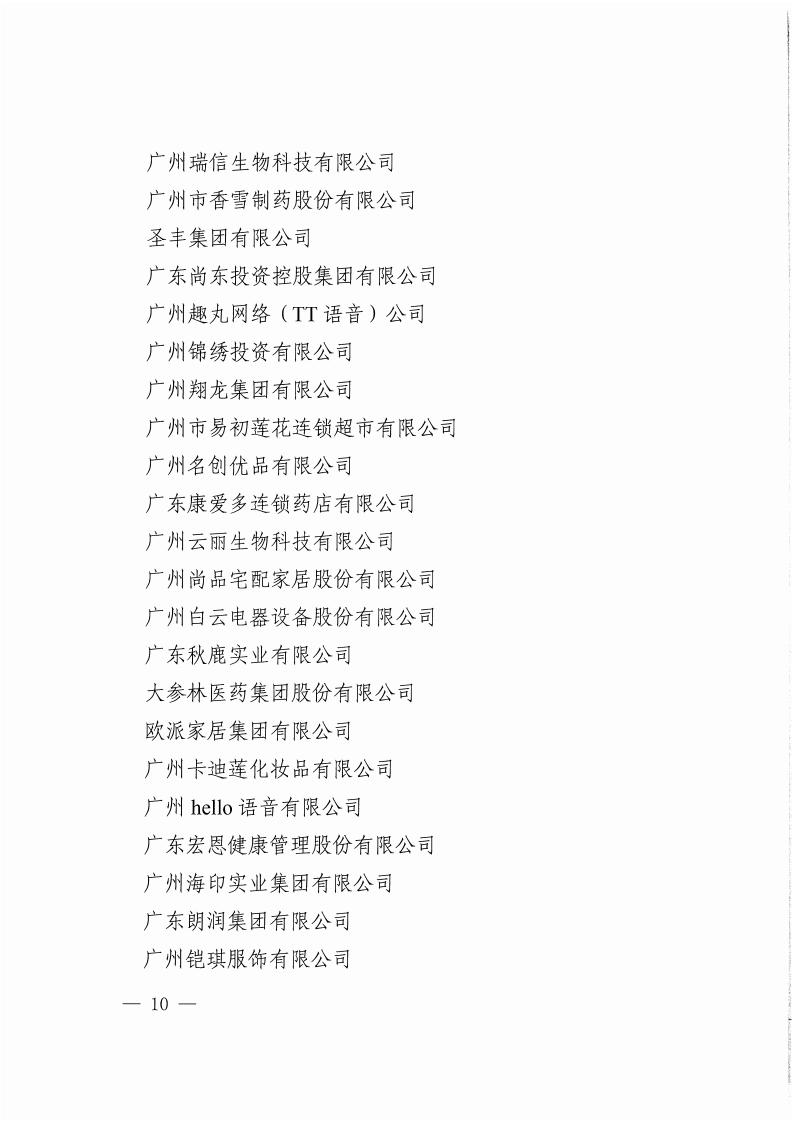 广州瑞信生物科技有限公司

广州市香雪制药股份有限公司

圣丰集团有限公司

广东尚东投资控股集团有限公司

广州趣丸网络（TT 语音）公司

广州锦绣投资有限公司

广州翔龙集团有限公司

广州市易初莲花连锁超市有限公司

广州名创优品有限公司

广东康爱多连锁药店有限公司

广州云丽生物科技有限公司

广州尚品宅配家居股份有限公司

广州白云电器设备股份有限公司

广东秋鹿实业有限公司

大参林医药集团股份有限公司

欧派家居集团有限公司

广州卡迪莲化妆品有限公司

广州 hello 语音有限公司

广东宏恩健康管理股份有限公司

广州海印实业集团有限公司

广东朗润集团有限公司

广州铠琪服饰有限公司

— 10 —